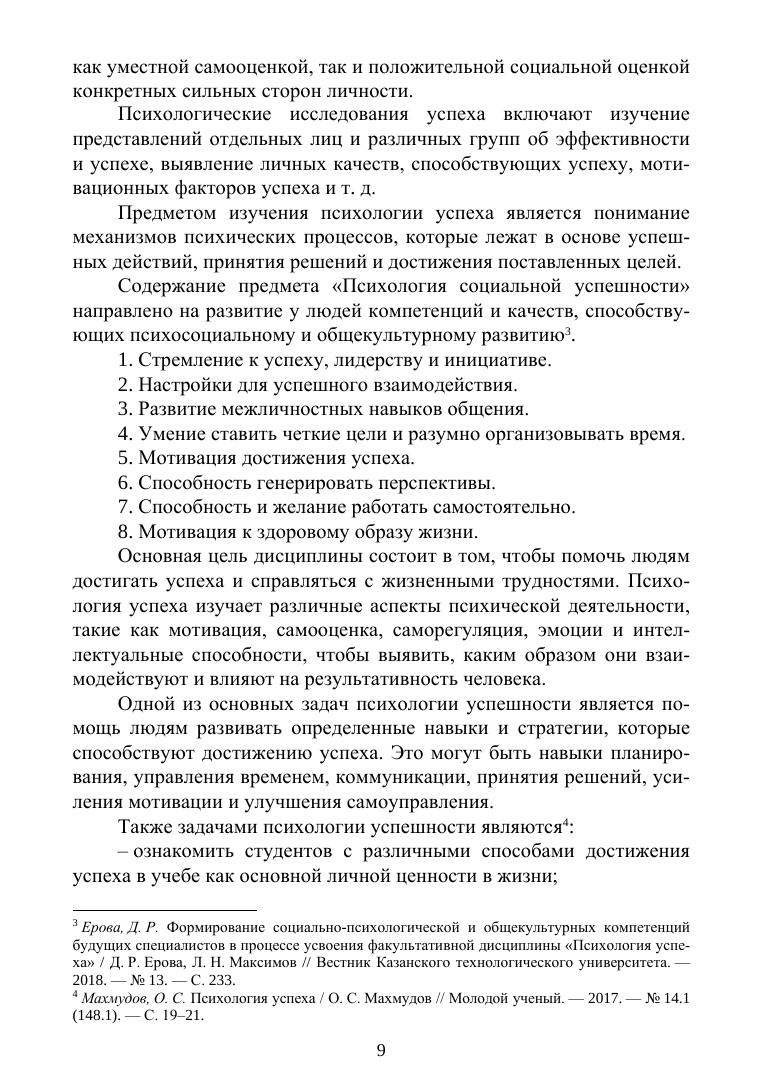 как уместной самооценкой, так и положительной социальной оценкой конкретных сильных сторон личности.

Психологические исследования успеха включают изучение представлений отдельных лиц и различных групп об эффективности и успехе, выявление личных качеств, способствующих успеху, мотивационных факторов успеха и т. д.

Предметом изучения психологии успеха является понимание механизмов психических процессов, которые лежат в основе успешных действий, принятия решений и достижения поставленных целей.

Содержание предмета «Психология социальной успешности» направлено на развитие у людей компетенций и качеств, способствующих психосоциальному и общекультурному развитию$^3$.

1. Стремление к успеху, лидерству и инициативе.

2. Настройки для успешного взаимодействия.

3. Развитие межличностных навыков общения.

4. Умение ставить четкие цели и разумно организовывать время.

5. Мотивация достижения успеха.

6. Способность генерировать перспективы.

7. Способность и желание работать самостоятельно.

8. Мотивация к здоровому образу жизни.

Основная цель дисциплины состоит в том, чтобы помочь людям достигать успеха и справляться с жизненными трудностями. Психология успеха изучает различные аспекты психической деятельности, такие как мотивация, самооценка, саморегуляция, эмоции и интеллектуальные способности, чтобы выявить, каким образом они взаимодействуют и влияют на результативность человека.

Одной из основных задач психологии успешности является помощь людям развивать определенные навыки и стратегии, которые способствуют достижению успеха. Это могут быть навыки планирования, управления временем, коммуникации, принятия решений, усиления мотивации и улучшения самоуправления.

Также задачами психологии успешности являются$^4$:

– ознакомить студентов с различными способами достижения успеха в учебе как основной личной ценности в жизни;

$^3$ Ерова, Д. Р. Формирование социально-психологической и общекультурных компетенций будущих специалистов в процессе усвоения факультативной дисциплины «Психология успеха» / Д. Р. Ерова, Л. Н. Максимов // Вестник Казанского технологического университета. — 2018. — № 13. — С. 233.

$^4$ Махмудов, О. С. Психология успеха / О. С. Махмудов // Молодой ученый. — 2017. — № 14.1 (148.1). — С. 19–21.

9